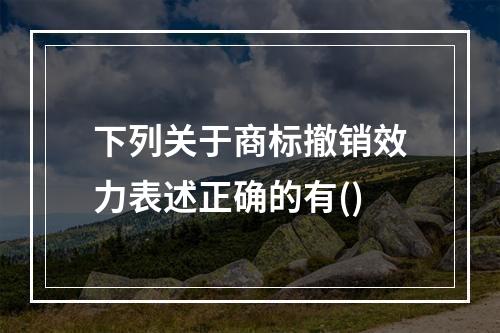 下列关于商标撤销效力表述正确的有()